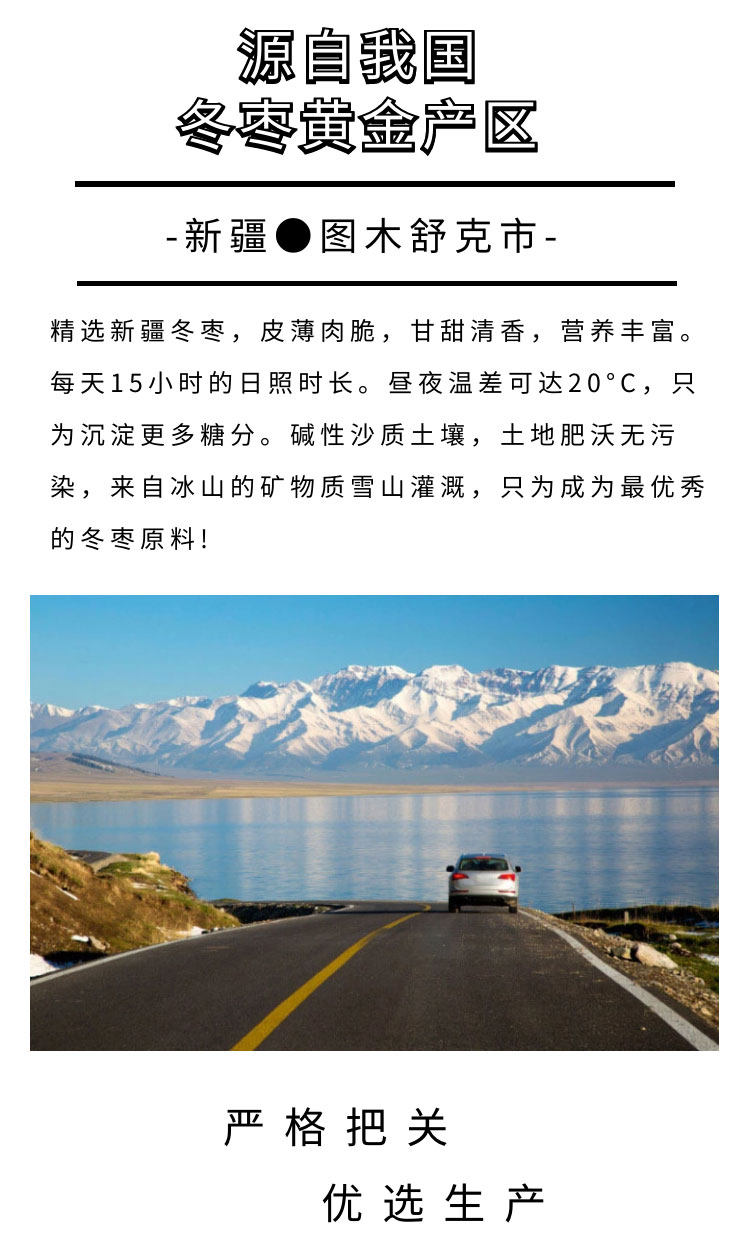 源自我国
冬枣黄金产区

-新疆●图木舒克市-

精选新疆冬枣，皮薄肉脆，甘甜清香，营养丰富。每天15小时的日照时长。昼夜温差可达20°C，只为沉淀更多糖分。碱性沙质土壤，土地肥沃无污染，来自冰山的矿物质雪山灌溉，只为成为最优秀的冬枣原料!

严格把关
优选生产